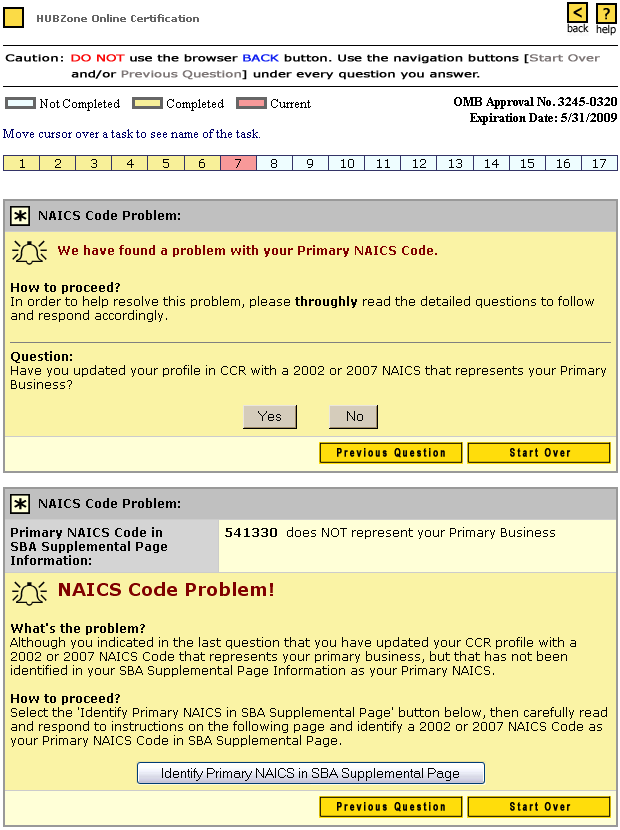 HUBZone Online Certification

back help

Caution: DO NOT use the browser BACK button. Use the navigation buttons [Start Over and/or Previous Question] under every question you answer.

Not Completed Completed Current

OMB Approval No. 3245-0320
Expiration Date: 5/31/2009

Move cursor over a task to see name of the task.

| 1 | 2 | 3 | 4 | 5 | 6 | 7 | 8 | 9 | 10 | 11 | 12 | 13 | 14 | 15 | 16 | 17 |
|---|---|---|---|---|---|---|---|---|---|---|---|---|---|---|---|---|

NAICS Code Problem:

We have found a problem with your Primary NAICS Code.

How to proceed?
In order to help resolve this problem, please throughly read the detailed questions to follow and respond accordingly.

Question:
Have you updated your profile in CCR with a 2002 or 2007 NAICS that represents your Primary Business?

Yes No

Previous Question Start Over

NAICS Code Problem:

| Primary NAICS Code in SBA Supplemental Page Information: | 541330 does NOT represent your Primary Business |
|---|---|

NAICS Code Problem!

What's the problem?
Although you indicated in the last question that you have updated your CCR profile with a 2002 or 2007 NAICS Code that represents your primary business, but that has not been identified in your SBA Supplemental Page Information as your Primary NAICS.

How to proceed?
Select the 'Identify Primary NAICS in SBA Supplemental Page' button below, then carefully read and respond to instructions on the following page and identify a 2002 or 2007 NAICS Code as your Primary NAICS Code in SBA Supplemental Page.

Identify Primary NAICS in SBA Supplemental Page

Previous Question Start Over